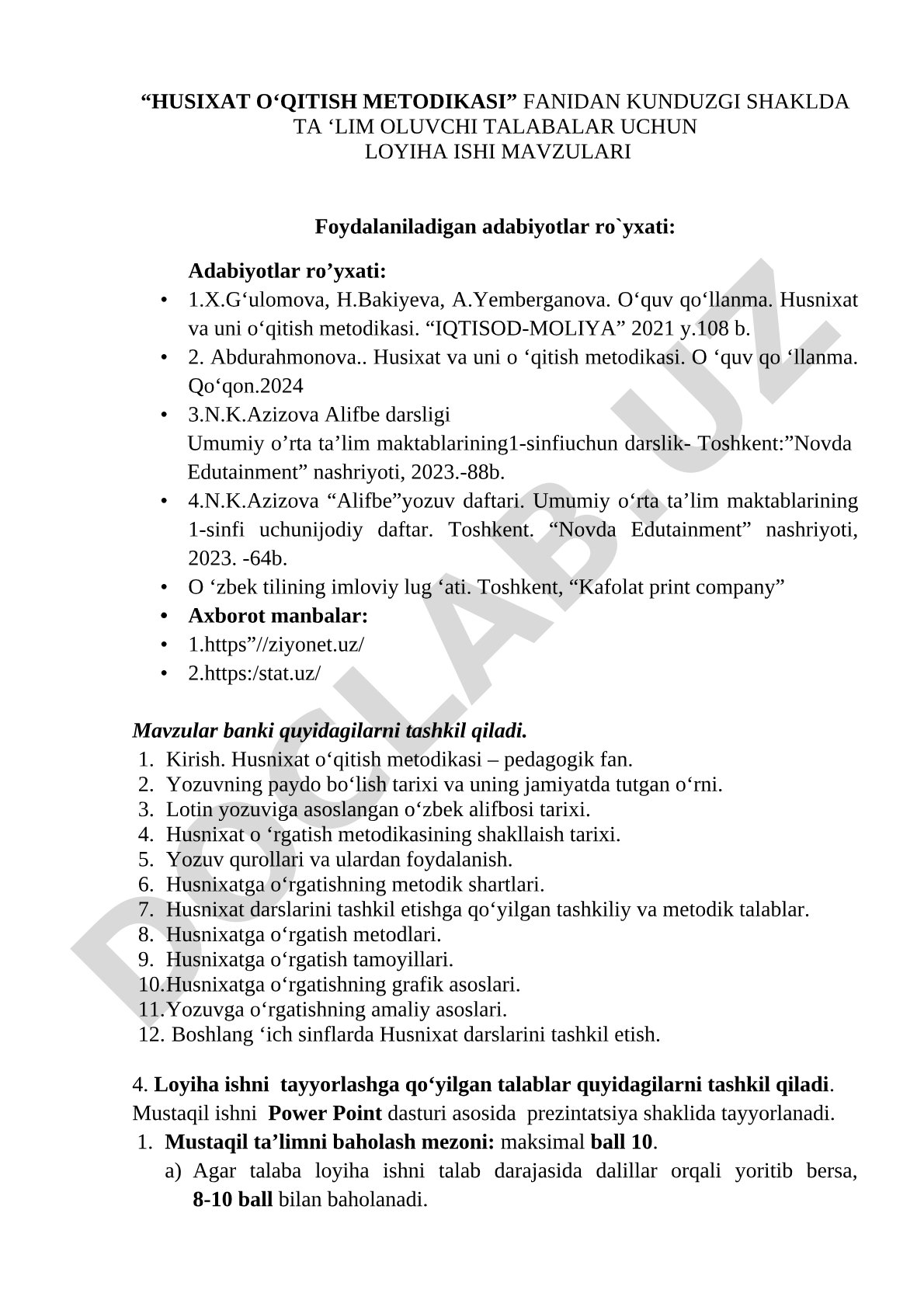 “HUSIXAT O‘QITISH METODIKASI” FANIDAN KUNDUZGI SHAKLDA TA ‘LIM OLUVCHI TALABALAR UCHUN
LOYIHA ISHI MAVZULARI

Foydalaniladigan adabiyotlar ro`yxati:

Adabiyotlar ro’yxati:
• 1.X.G‘ulomova, H.Bakiyeva, A.Yemberganova. O‘quv qo‘llanma. Husnixat va uni o‘qitish metodikasi. “IQTISOD-MOLIYA” 2021 y.108 b.
• 2. Abdurahmonova.. Husixat va uni o ‘qitish metodikasi. O ‘quv qo ‘llanma. Qo‘qon.2024
• 3.N.K.Azizova Alifbe darsligi
Umumiy o’rta ta’lim maktablarining1-sinfiuchun darslik- Toshkent:”Novda Edutainment” nashriyoti, 2023.-88b.
• 4.N.K.Azizova “Alifbe”yozuv daftari. Umumiy o‘rta ta’lim maktablarining 1-sinfi uchunijodiy daftar. Toshkent. “Novda Edutainment” nashriyoti, 2023. -64b.
• O ‘zbek tilining imloviy lug ‘ati. Toshkent, “Kafolat print company”
• Axborot manbalar:
• 1.https”//ziyonet.uz/
• 2.https:/stat.uz/

Mavzular banki quyidagilarni tashkil qiladi.
1. Kirish. Husnixat o‘qitish metodikasi – pedagogik fan.
2. Yozuvning paydo bo‘lish tarixi va uning jamiyatda tutgan o‘rni.
3. Lotin yozuviga asoslangan o‘zbek alifbosi tarixi.
4. Husnixat o ‘rgatish metodikasining shakllaish tarixi.
5. Yozuv qurollari va ulardan foydalanish.
6. Husnixatga o‘rgatishning metodik shartlari.
7. Husnixat darslarini tashkil etishga qo‘yilgan tashkiliy va metodik talablar.
8. Husnixatga o‘rgatish metodlari.
9. Husnixatga o‘rgatish tamoyillari.
10.Husnixatga o‘rgatishning grafik asoslari.
11.Yozuvga o‘rgatishning amaliy asoslari.
12. Boshlang ‘ich sinflarda Husnixat darslarini tashkil etish.

4. Loyiha ishni tayyorlashga qo‘yilgan talablar quyidagilarni tashkil qiladi. Mustaqil ishni Power Point dasturi asosida prezintatsiya shaklida tayyorlanadi.
1. Mustaqil ta’limni baholash mezoni: maksimal ball 10.
a) Agar talaba loyiha ishni talab darajasida dalillar orqali yoritib bersa, 8-10 ball bilan baholanadi.

DOCLAB.UZ